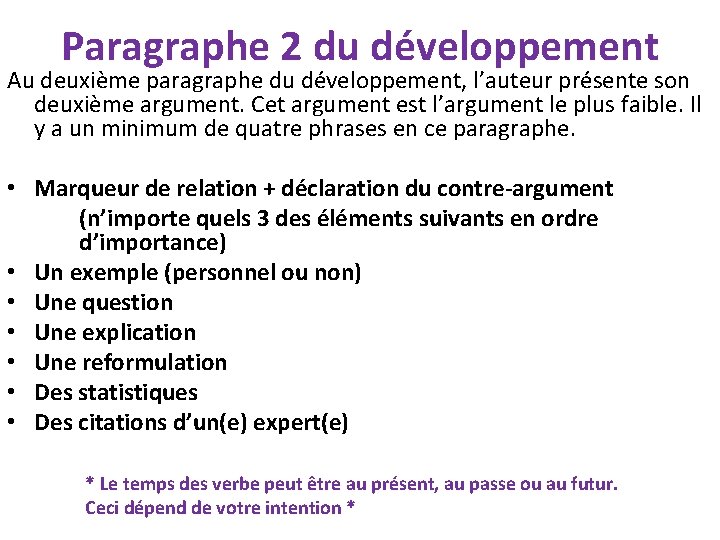 Paragraphe 2 du développement

Au deuxième paragraphe du développement, l'auteur présente son deuxième argument. Cet argument est l'argument le plus faible. Il y a un minimum de quatre phrases en ce paragraphe.

• Marqueur de relation + déclaration du contre-argument
(n'importe quels 3 des éléments suivants en ordre d'importance)
• Un exemple (personnel ou non)
• Une question
• Une explication
• Une reformulation
• Des statistiques
• Des citations d'un(e) expert(e)

* Le temps des verbe peut être au présent, au passe ou au futur.
Ceci dépend de votre intention *